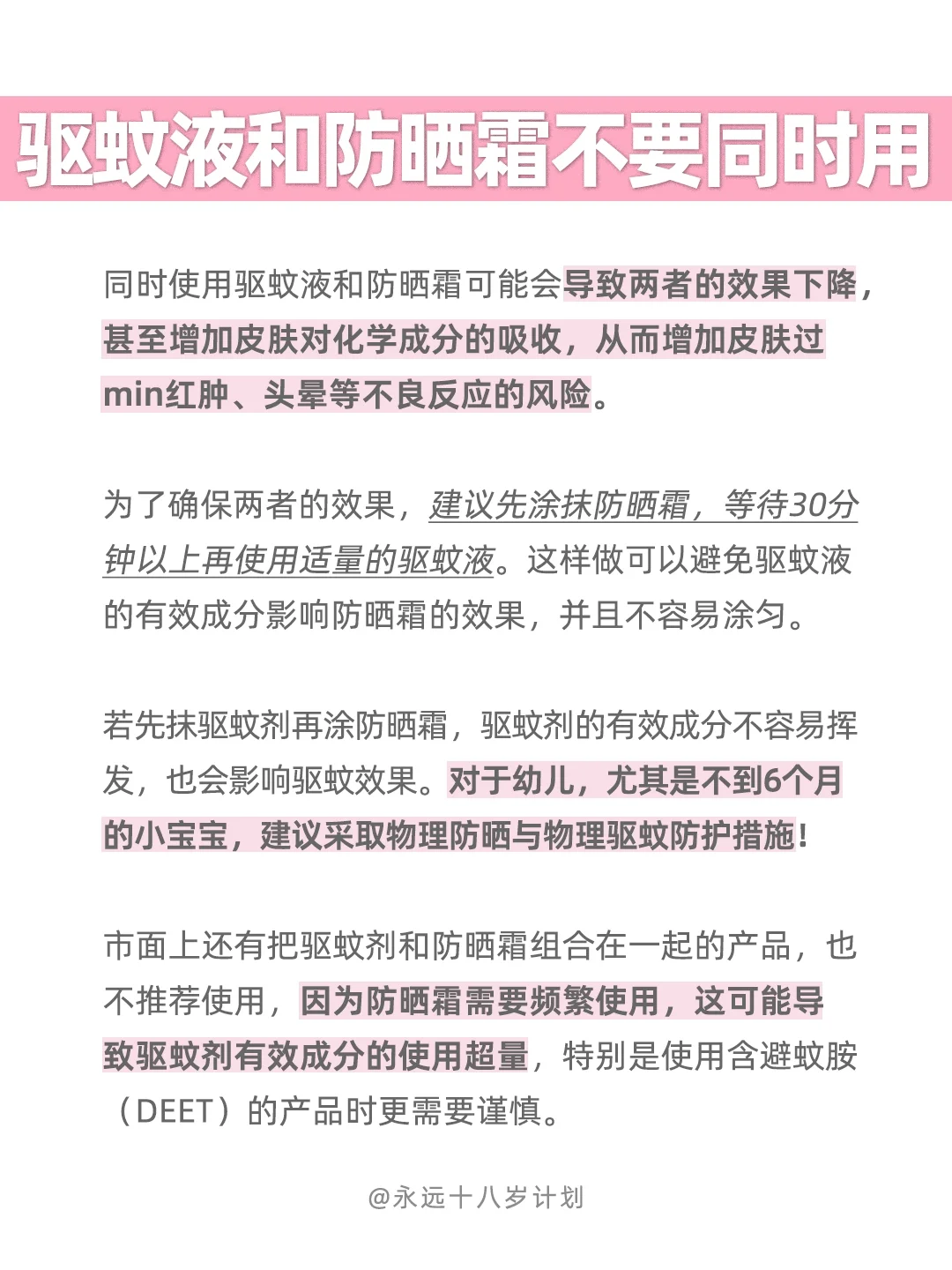 驱蚊液和防晒霜不要同时用

同时使用驱蚊液和防晒霜可能会导致两者的效果下降，甚至增加皮肤对化学成分的吸收，从而增加皮肤过min红肿、头晕等不良反应的风险。

为了确保两者的效果，建议先涂抹防晒霜，等待30分钟以上再使用适量的驱蚊液。这样做可以避免驱蚊液的有效成分影响防晒霜的效果，并且不容易涂匀。

若先抹驱蚊剂再涂防晒霜，驱蚊剂的有效成分不容易挥发，也会影响驱蚊效果。对于幼儿，尤其是不到6个月的小宝宝，建议采取物理防晒与物理驱蚊防护措施！

市面上还有把驱蚊剂和防晒霜组合在一起的产品，也不推荐使用，因为防晒霜需要频繁使用，这可能导致驱蚊剂有效成分的使用超量，特别是使用含避蚊胺（DEET）的产品时更需要谨慎。

@永远十八岁计划